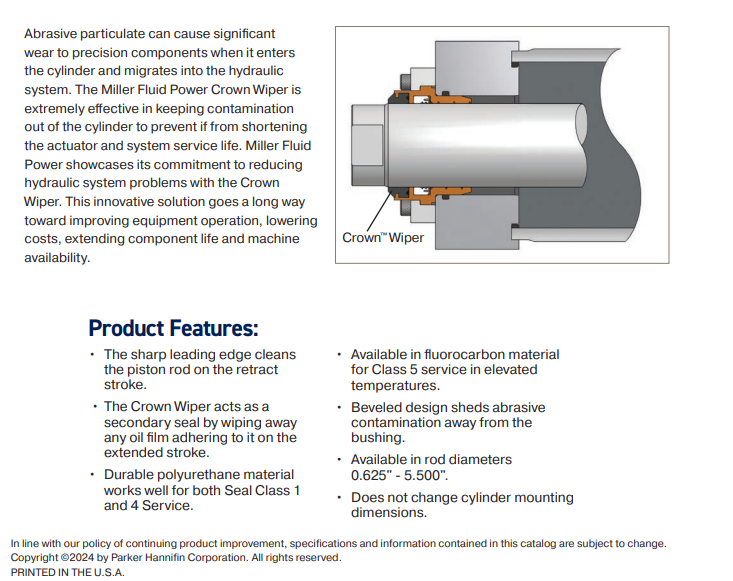 Abrasive particulate can cause significant wear to precision components when it enters the cylinder and migrates into the hydraulic system. The Miller Fluid Power Crown Wiper is extremely effective in keeping contamination out of the cylinder to prevent if from shortening the actuator and system service life. Miller Fluid Power showcases its commitment to reducing hydraulic system problems with the Crown Wiper. This innovative solution goes a long way toward improving equipment operation, lowering costs, extending component life and machine availability.

Crown™ Wiper

Product Features:

• The sharp leading edge cleans the piston rod on the retract stroke.

• The Crown Wiper acts as a secondary seal by wiping away any oil film adhering to it on the extended stroke.

• Durable polyurethane material works well for both Seal Class 1 and 4 Service.

• Available in fluorocarbon material for Class 5 service in elevated temperatures.

• Beveled design sheds abrasive contamination away from the bushing.

• Available in rod diameters 0.625" - 5.500".

• Does not change cylinder mounting dimensions.

In line with our policy of continuing product improvement, specifications and information contained in this catalog are subject to change.
Copyright ©2024 by Parker Hannifin Corporation. All rights reserved.
PRINTED IN THE U.S.A.